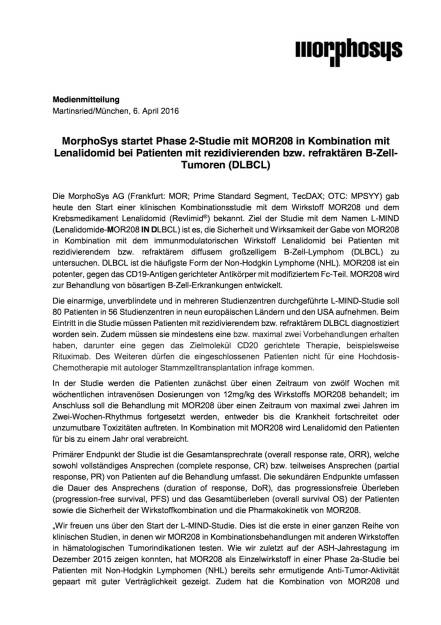 morphosys

Medienmitteilung
Martinsried/München, 6. April 2016

MorphoSys startet Phase 2-Studie mit MOR208 in Kombination mit Lenalidomid bei Patienten mit rezidivierenden bzw. refraktären B-Zell-Tumoren (DLBCL)

Die MorphoSys AG (Frankfurt: MOR; Prime Standard Segment, TecDAX; OTC: MPSYY) gab heute den Start einer klinischen Kombinationsstudie mit dem Wirkstoff MOR208 und dem Krebsmedikament Lenalidomid (Revlimid®) bekannt. Ziel der Studie mit dem Namen L-MIND (Lenalidomide-MOR208 IN DLBCL) ist es, die Sicherheit und Wirksamkeit der Gabe von MOR208 in Kombination mit dem immunmodulatorischen Wirkstoff Lenalidomid bei Patienten mit rezidivierendem bzw. refraktärem diffusem großzelligem B-Zell-Lymphom (DLBCL) zu untersuchen. DLBCL ist die häufigste Form der Non-Hodgkin Lymphome (NHL). MOR208 ist ein potenter, gegen das CD19-Antigen gerichteter Antikörper mit modifiziertem Fc-Teil. MOR208 wird zur Behandlung von bösartigen B-Zell-Erkrankungen entwickelt.

Die einarmige, unverblindete und in mehreren Studienzentren durchgeführte L-MIND-Studie soll 80 Patienten in 56 Studienzentren in neun europäischen Ländern und den USA aufnehmen. Beim Eintritt in die Studie müssen Patienten mit rezidivierendem bzw. refraktärem DLBCL diagnostiziert worden sein. Zudem müssen sie mindestens eine bzw. maximal zwei Vorbehandlungen erhalten haben, darunter eine gegen das Zielmolekül CD20 gerichtete Therapie, beispielsweise Rituximab. Des Weiteren dürfen die eingeschlossenen Patienten nicht für eine Hochdosis-Chemotherapie mit autologer Stammzelltransplantation infrage kommen.

In der Studie werden die Patienten zunächst über einen Zeitraum von zwölf Wochen mit wöchentlichen intravenösen Dosierungen von 12mg/kg des Wirkstoffs MOR208 behandelt; im Anschluss soll die Behandlung mit MOR208 über einen Zeitraum von maximal zwei Jahren im Zwei-Wochen-Rhythmus fortgesetzt werden, entweder bis die Krankheit fortschreitet oder unzumutbare Toxizitäten auftreten. In Kombination mit MOR208 wird Lenalidomid den Patienten für bis zu einem Jahr oral verabreicht.

Primärer Endpunkt der Studie ist die Gesamtansprechrate (overall response rate, ORR), welche sowohl vollständiges Ansprechen (complete response, CR) bzw. teilweises Ansprechen (partial response, PR) von Patienten auf die Behandlung umfasst. Die sekundären Endpunkte umfassen die Dauer des Ansprechens (duration of response, DoR), das progressionsfreie Überleben (progression-free survival, PFS) und das Gesamtüberleben (overall survival OS) der Patienten sowie die Sicherheit der Wirkstoffkombination und die Pharmakokinetik von MOR208.

„Wir freuen uns über den Start der L-MIND-Studie. Dies ist die erste in einer ganzen Reihe von klinischen Studien, in denen wir MOR208 in Kombinationsbehandlungen mit anderen Wirkstoffen in hämatologischen Tumorindikationen testen. Wie wir zuletzt auf der ASH-Jahrestagung im Dezember 2015 zeigen konnten, hat MOR208 als Einzelwirkstoff in einer Phase 2a-Studie bei Patienten mit Non-Hodgkin Lymphomen (NHL) bereits sehr ermutigende Anti-Tumor-Aktivität gepaart mit guter Verträglichkeit gezeigt. Zudem hat die Kombination von MOR208 und